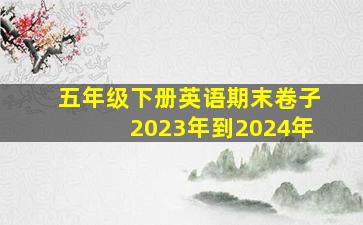 五年级下册英语期末卷子
2023年到2024年